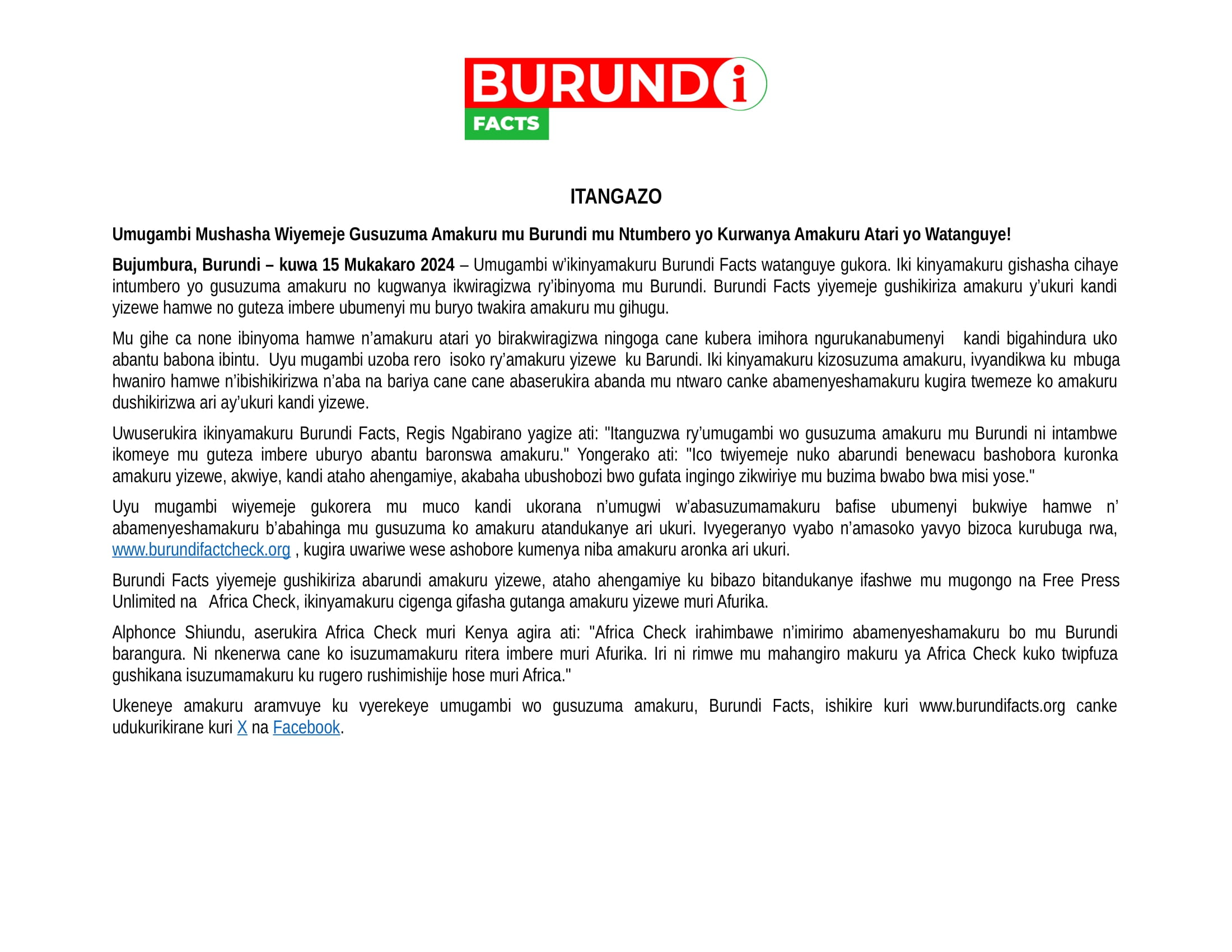 BURUNDi
FACTS

ITANGAZO

Umugambi Mushasha Wiyemeje Gusuzuma Amakuru mu Burundi mu Ntumbero yo Kurwanya Amakuru Atari yo Watanguye!

Bujumbura, Burundi – kuwa 15 Mukakaro 2024 – Umugambi w'ikinyamakuru Burundi Facts watanguye gukora. Iki kinyamakuru gishasha cihaye intumbero yo gusuzuma amakuru no kugwanya ikwiragizwa ry'ibinyoma mu Burundi. Burundi Facts yiyemeje gushikiriza amakuru y'ukuri kandi yizewe hamwe no guteza imbere ubumenyi mu buryo twakira amakuru mu gihugu.

Mu gihe ca none ibinyoma hamwe n'amakuru atari yo birakwiragizwa ningoga cane kubera imihora ngurukanabumenyi kandi bigahindura uko abantu babona ibintu. Uyu mugambi uzoba rero isoko ry'amakuru yizewe ku Barundi. Iki kinyamakuru kizosuzuma amakuru, ivyandikwa ku mbuga hwaniro hamwe n'ibishikirizwa n'aba na bariya cane cane abaserukira abanda mu ntwaro canke abamenyeshamakuru kugira twemeze ko amakuru dushikirizwa ari ay'ukuri kandi yizewe.

Uwuserukira ikinyamakuru Burundi Facts, Regis Ngabirano yagize ati: "Itanguzwa ry'umugambi wo gusuzuma amakuru mu Burundi ni intambwe ikomeye mu guteza imbere uburyo abantu baronswa amakuru." Yongerako ati: "Ico twiyemeje nuko abarundi benewacu bashobora kuronka amakuru yizewe, akwiye, kandi ataho ahengamiye, akabaha ubushobozi bwo gufata ingingo zikwiriye mu buzima bwabo bwa misi yose."

Uyu mugambi wiyemeje gukorera mu muco kandi ukorana n'umugwi w'abasuzumamakuru bafise ubumenyi bukwiye hamwe n' abamenyeshamakuru b'abahinga mu gusuzuma ko amakuru atandukanye ari ukuri. Ivyegeranyo vyabo n'amasoko yavyo bizoca kurubuga rwa, www.burundifactcheck.org , kugira uwariwe wese ashobore kumenya niba amakuru aronka ari ukuri.

Burundi Facts yiyemeje gushikiriza abarundi amakuru yizewe, ataho ahengamiye ku bibazo bitandukanye ifashwe mu mugongo na Free Press Unlimited na Africa Check, ikinyamakuru cigenga gifasha gutanga amakuru yizewe muri Afurika.

Alphonce Shiundu, aserukira Africa Check muri Kenya agira ati: "Africa Check irahimbawe n'imirimo abamenyeshamakuru bo mu Burundi barangura. Ni nkenerwa cane ko isuzumamakuru ritera imbere muri Afurika. Iri ni rimwe mu mahangiro makuru ya Africa Check kuko twipfuza gushikana isuzumamakuru ku rugero rushimishije hose muri Africa."

Ukeneye amakuru aramvuye ku vyerekeye umugambi wo gusuzuma amakuru, Burundi Facts, ishikire kuri www.burundifacts.org canke udukurikirane kuri X na Facebook.